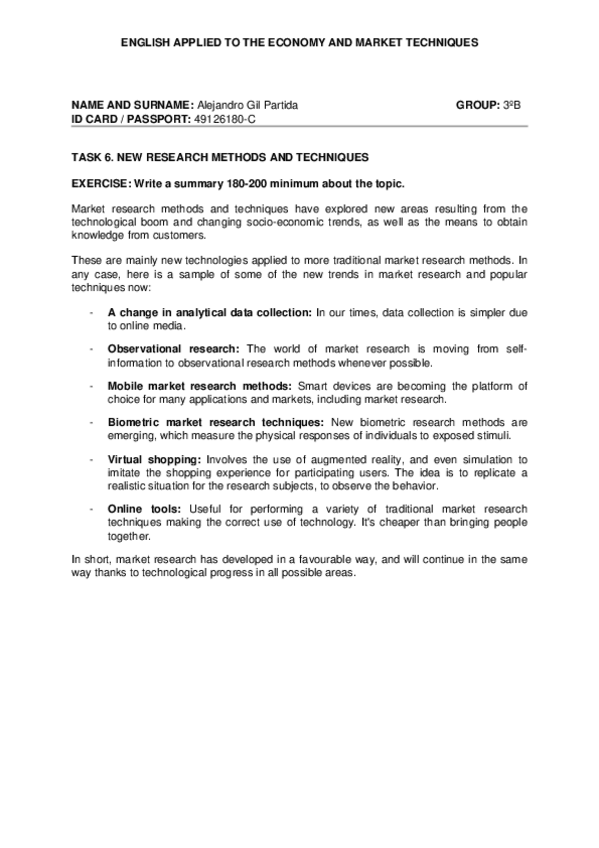 ENGLISH APPLIED TO THE ECONOMY AND MARKET TECHNIQUES

NAME AND SURNAME: Alejandro Gil Partida GROUP: 3ºB
ID CARD / PASSPORT: 49126180-C

TASK 6. NEW RESEARCH METHODS AND TECHNIQUES

EXERCISE: Write a summary 180-200 minimum about the topic.

Market research methods and techniques have explored new areas resulting from the technological boom and changing socio-economic trends, as well as the means to obtain knowledge from customers.

These are mainly new technologies applied to more traditional market research methods. In any case, here is a sample of some of the new trends in market research and popular techniques now:

- A change in analytical data collection: In our times, data collection is simpler due to online media.

- Observational research: The world of market research is moving from self-information to observational research methods whenever possible.

- Mobile market research methods: Smart devices are becoming the platform of choice for many applications and markets, including market research.

- Biometric market research techniques: New biometric research methods are emerging, which measure the physical responses of individuals to exposed stimuli.

- Virtual shopping: Involves the use of augmented reality, and even simulation to imitate the shopping experience for participating users. The idea is to replicate a realistic situation for the research subjects, to observe the behavior.

- Online tools: Useful for performing a variety of traditional market research techniques making the correct use of technology. It's cheaper than bringing people together.

In short, market research has developed in a favourable way, and will continue in the same way thanks to technological progress in all possible areas.